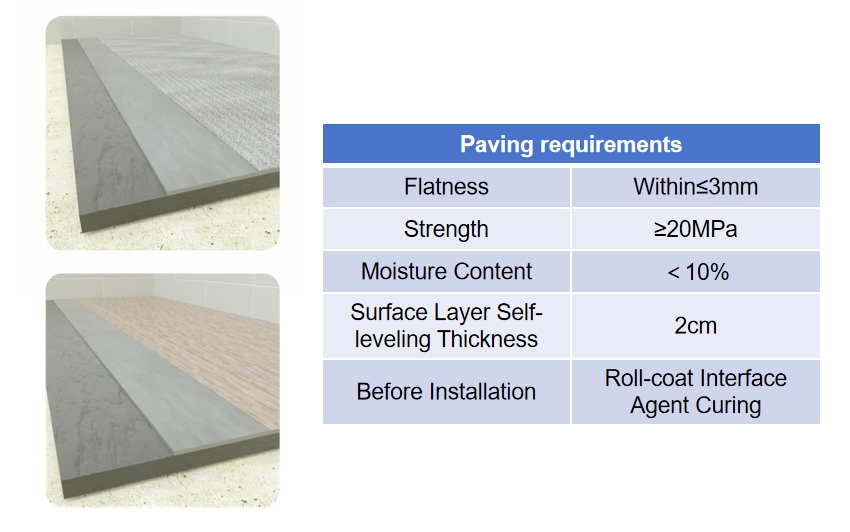 | Paving requirements | |
|---|---|
| Flatness | Within≤3mm |
| Strength | ≥20MPa |
| Moisture Content | < 10% |
| Surface Layer Self-leveling Thickness | 2cm |
| Before Installation | Roll-coat Interface Agent Curing |